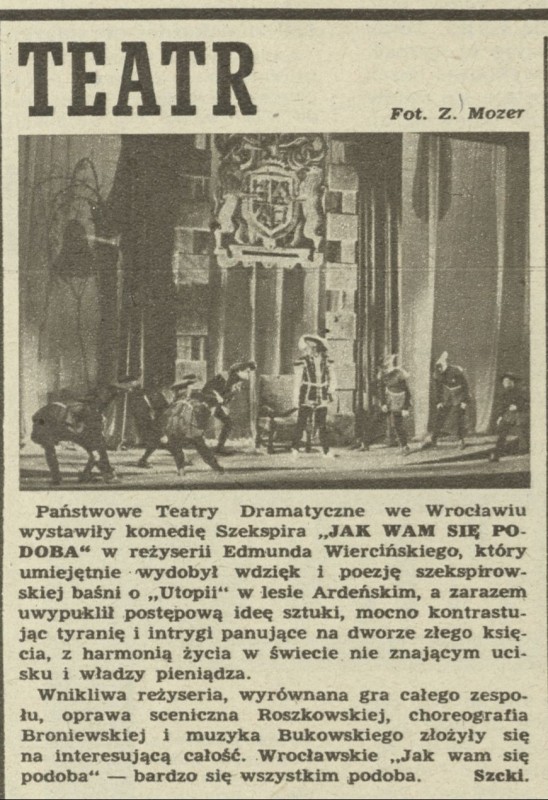 TEATR

Fot. Z. Mozer

Państwowe Teatry Dramatyczne we Wrocławiu wystawiły komedię Szekspira „JAK WAM SIĘ PODOBA“ w reżyserii Edmunda Wiercińskiego, który umiejętnie wydobył wdzięk i poezję szekspirowskiej baśni o „Utopii“ w lesie Ardeńskim, a zarazem uwypuklił postępową ideę sztuki, mocno kontrastując tyranię i intrygi panujące na dworze złego księcia, z harmonią życia w świecie nie znającym ucisku i władzy pieniądza.

Wnikliwa reżyseria, wyrównana gra całego zespołu, oprawa sceniczna Roszkowskiej, choreografia Broniewskiej i muzyka Bukowskiego złożyły się na interesującą całość. Wrocławskie „Jak wam się podoba“ — bardzo się wszystkim podoba. Szcki.